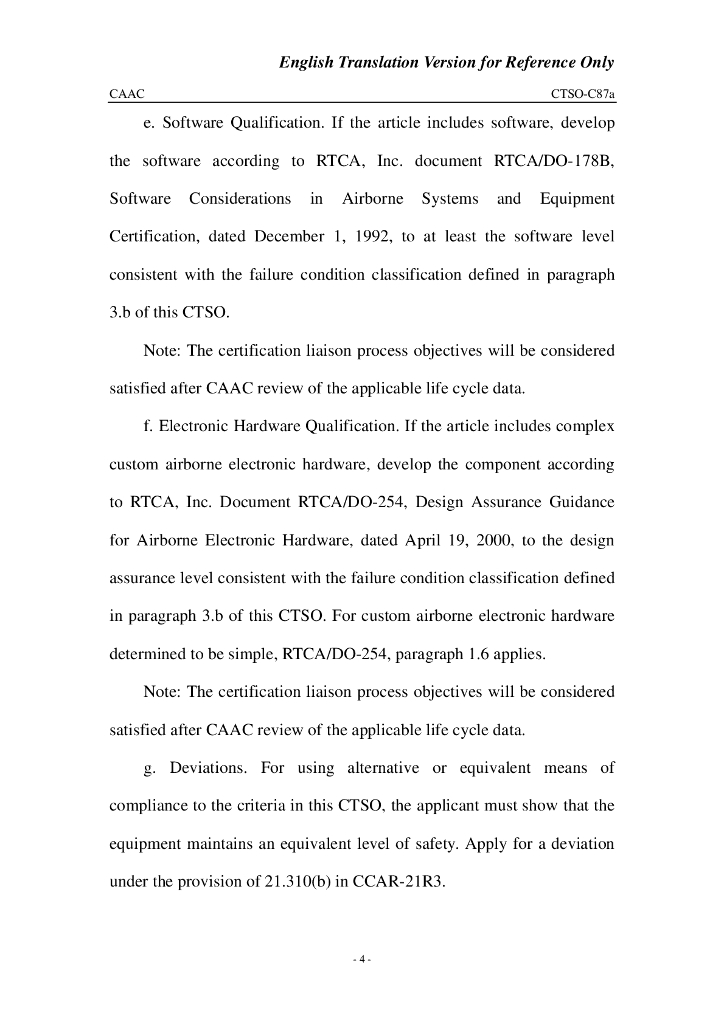 English Translation Version for Reference Only

CAAC CTSO-C87a

e. Software Qualification. If the article includes software, develop the software according to RTCA, Inc. document RTCA/DO-178B, Software Considerations in Airborne Systems and Equipment Certification, dated December 1, 1992, to at least the software level consistent with the failure condition classification defined in paragraph 3.b of this CTSO.

Note: The certification liaison process objectives will be considered satisfied after CAAC review of the applicable life cycle data.

f. Electronic Hardware Qualification. If the article includes complex custom airborne electronic hardware, develop the component according to RTCA, Inc. Document RTCA/DO-254, Design Assurance Guidance for Airborne Electronic Hardware, dated April 19, 2000, to the design assurance level consistent with the failure condition classification defined in paragraph 3.b of this CTSO. For custom airborne electronic hardware determined to be simple, RTCA/DO-254, paragraph 1.6 applies.

Note: The certification liaison process objectives will be considered satisfied after CAAC review of the applicable life cycle data.

g. Deviations. For using alternative or equivalent means of compliance to the criteria in this CTSO, the applicant must show that the equipment maintains an equivalent level of safety. Apply for a deviation under the provision of 21.310(b) in CCAR-21R3.

- 4 -